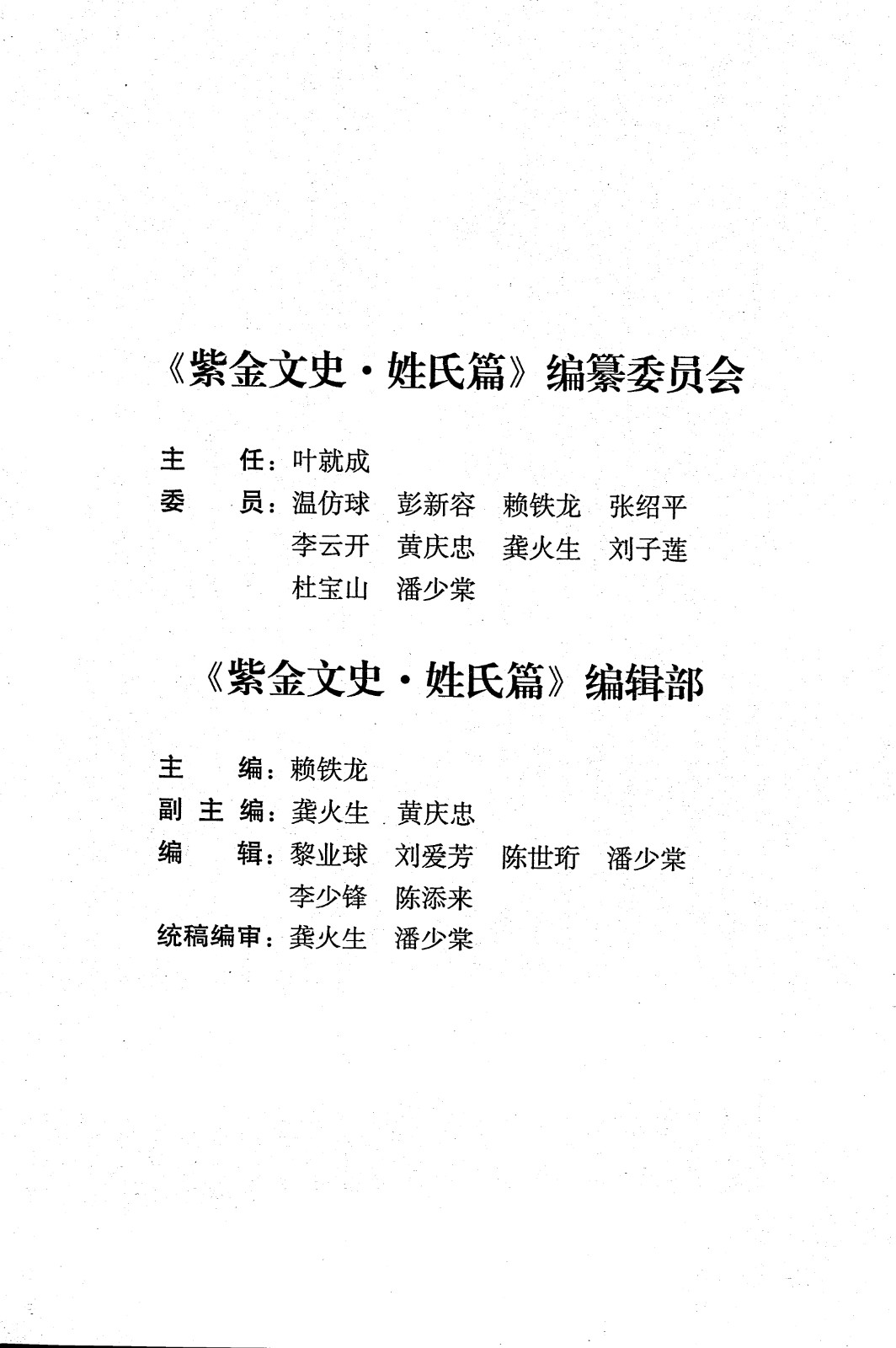 《紫金文史·姓氏篇》编纂委员会

主　　任：叶就成
委　　员：温仿球　彭新容　赖铁龙　张绍平
　　　　　李云开　黄庆忠　龚火生　刘子莲
　　　　　杜宝山　潘少棠

《紫金文史·姓氏篇》编辑部

主　　编：赖铁龙
副 主 编：龚火生　黄庆忠
编　　辑：黎业球　刘爱芳　陈世珩　潘少棠
　　　　　李少锋　陈添来
统稿编审：龚火生　潘少棠